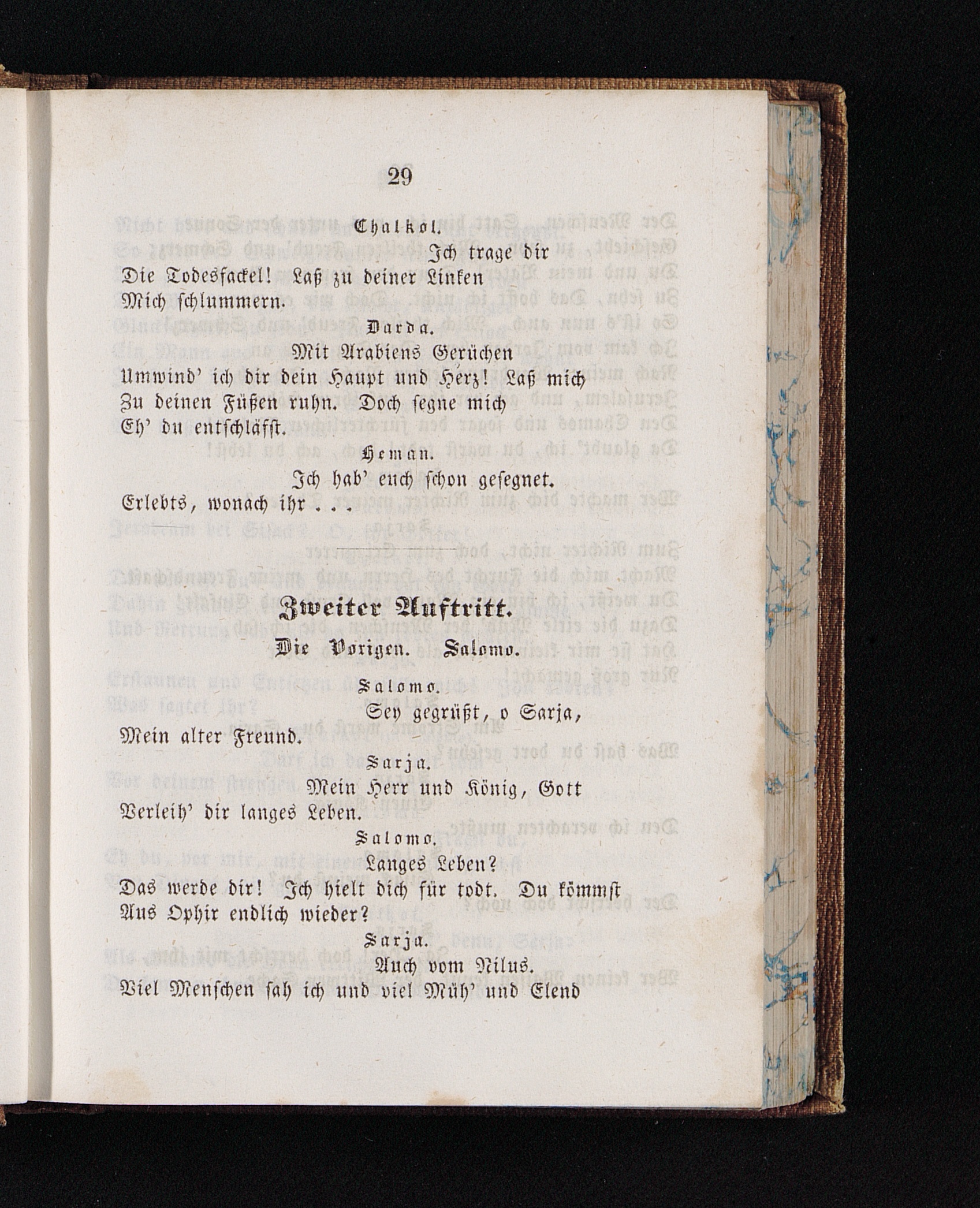 29

Chalkol.

Ich trage dir

Die Todesfackel! Laß zu deiner Linken Mich schlummern.

Darda.

Mit Arabiens Gerüchen Umwind' ich dir dein Haupt und Herz! Laß mich Zu deinen Füßen ruhn. Doch segne mich Eh' du entschläfst.

Heman.

Ich hab' euch schon gesegnet. Erlebts, wonach ihr . . .

Zweiter Auftritt.

Die Vorigen. Salomo.

Salomo.

Sey gegrüßt, o Sarja, Mein alter Freund.

Sarja.

Mein Herr und König, Gott Verleih' dir langes Leben.

Salomo.

Langes Leben? Das werde dir! Ich hielt dich für todt. Du kömmst Aus Ophir endlich wieder?

Sarja.

Auch vom Nilus. Viel Menschen sah ich und viel Müh' und Elend